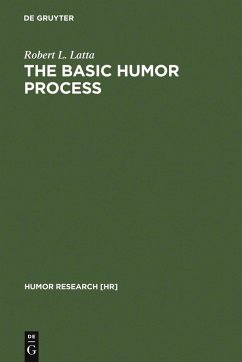 DE GRUYTER

Robert L. Latta

THE BASIC HUMOR PROCESS

HUMOR RESEARCH [HR]

DE
G